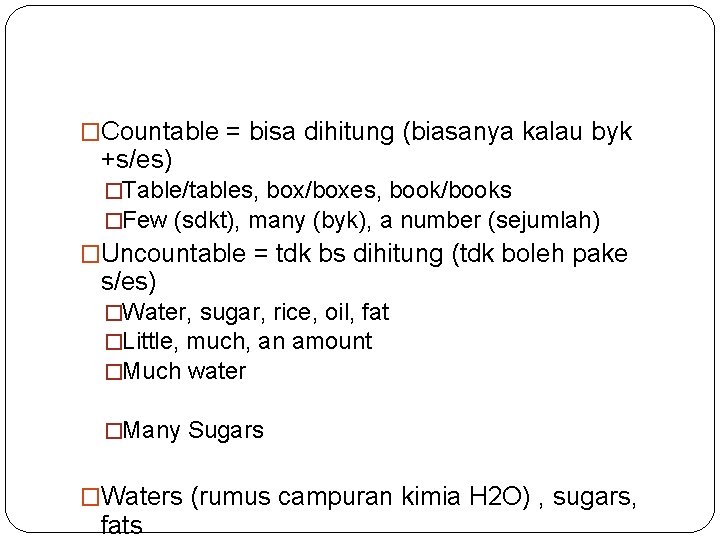 □Countable = bisa dihitung (biasanya kalau byk +s/es)

□Table/tables, box/boxes, book/books

□Few (sdkt), many (byk), a number (sejumlah)

□Uncountable = tdk bs dihitung (tdk boleh pake s/es)

□Water, sugar, rice, oil, fat

□Little, much, an amount

□Much water

□Many Sugars

□Waters (rumus campuran kimia H2O) , sugars, fats